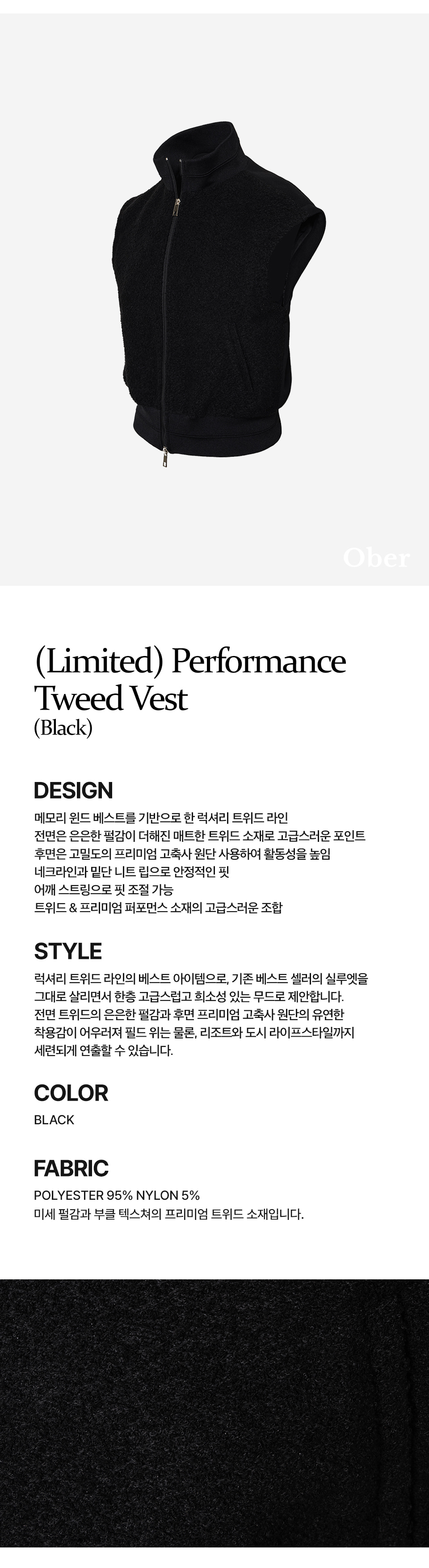 Ober

(Limited) Performance Tweed Vest
(Black)

DESIGN

메모리 윈드 베스트를 기반으로 한 럭셔리 트위드 라인
전면은 은은한 펄감이 더해진 매트한 트위드 소재로 고급스러운 포인트
후면은 고밀도의 프리미엄 고축사 원단 사용하여 활동성을 높임
네크라인과 밑단 니트 립으로 안정적인 핏
어깨 스트링으로 핏 조절 가능
트위드 & 프리미엄 퍼포먼스 소재의 고급스러운 조합

STYLE

럭셔리 트위드 라인의 베스트 아이템으로, 기존 베스트 셀러의 실루엣을 그대로 살리면서 한층 고급스럽고 희소성 있는 무드로 제안합니다. 전면 트위드의 은은한 펄감과 후면 프리미엄 고축사 원단의 유연한 착용감이 어우러져 필드 위는 물론, 리조트와 도시 라이프스타일까지 세련되게 연출할 수 있습니다.

COLOR

BLACK

FABRIC

POLYESTER 95% NYLON 5%
미세 펄감과 부클 텍스쳐의 프리미엄 트위드 소재입니다.